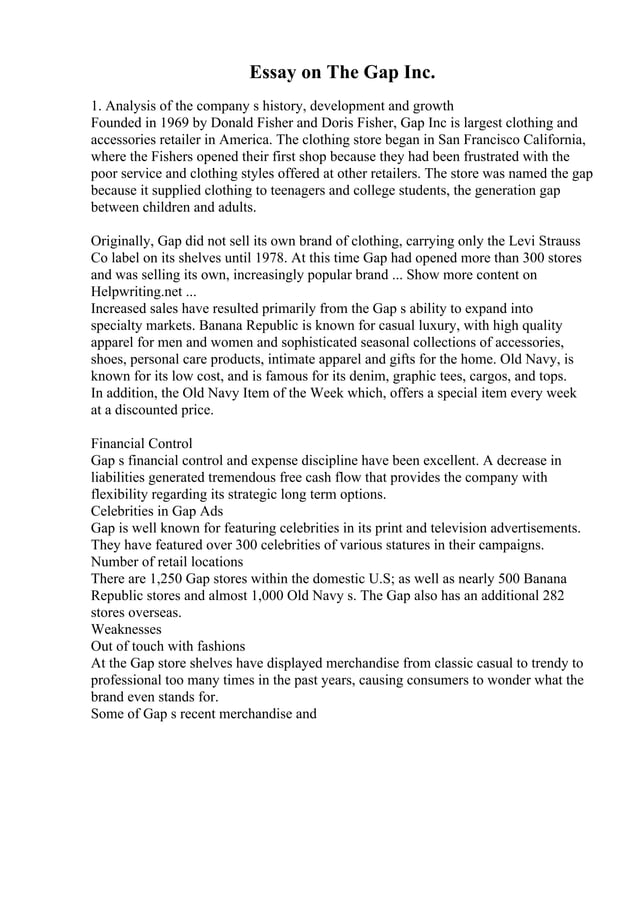 Essay on The Gap Inc.

1. Analysis of the company s history, development and growth
Founded in 1969 by Donald Fisher and Doris Fisher, Gap Inc is largest clothing and accessories retailer in America. The clothing store began in San Francisco California, where the Fishers opened their first shop because they had been frustrated with the poor service and clothing styles offered at other retailers. The store was named the gap because it supplied clothing to teenagers and college students, the generation gap between children and adults.

Originally, Gap did not sell its own brand of clothing, carrying only the Levi Strauss Co label on its shelves until 1978. At this time Gap had opened more than 300 stores and was selling its own, increasingly popular brand ... Show more content on Helpwriting.net ...
Increased sales have resulted primarily from the Gap s ability to expand into specialty markets. Banana Republic is known for casual luxury, with high quality apparel for men and women and sophisticated seasonal collections of accessories, shoes, personal care products, intimate apparel and gifts for the home. Old Navy, is known for its low cost, and is famous for its denim, graphic tees, cargos, and tops. In addition, the Old Navy Item of the Week which, offers a special item every week at a discounted price.

Financial Control
Gap s financial control and expense discipline have been excellent. A decrease in liabilities generated tremendous free cash flow that provides the company with flexibility regarding its strategic long term options.
Celebrities in Gap Ads
Gap is well known for featuring celebrities in its print and television advertisements. They have featured over 300 celebrities of various statures in their campaigns.
Number of retail locations
There are 1,250 Gap stores within the domestic U.S; as well as nearly 500 Banana Republic stores and almost 1,000 Old Navy s. The Gap also has an additional 282 stores overseas.
Weaknesses
Out of touch with fashions
At the Gap store shelves have displayed merchandise from classic casual to trendy to professional too many times in the past years, causing consumers to wonder what the brand even stands for.
Some of Gap s recent merchandise and